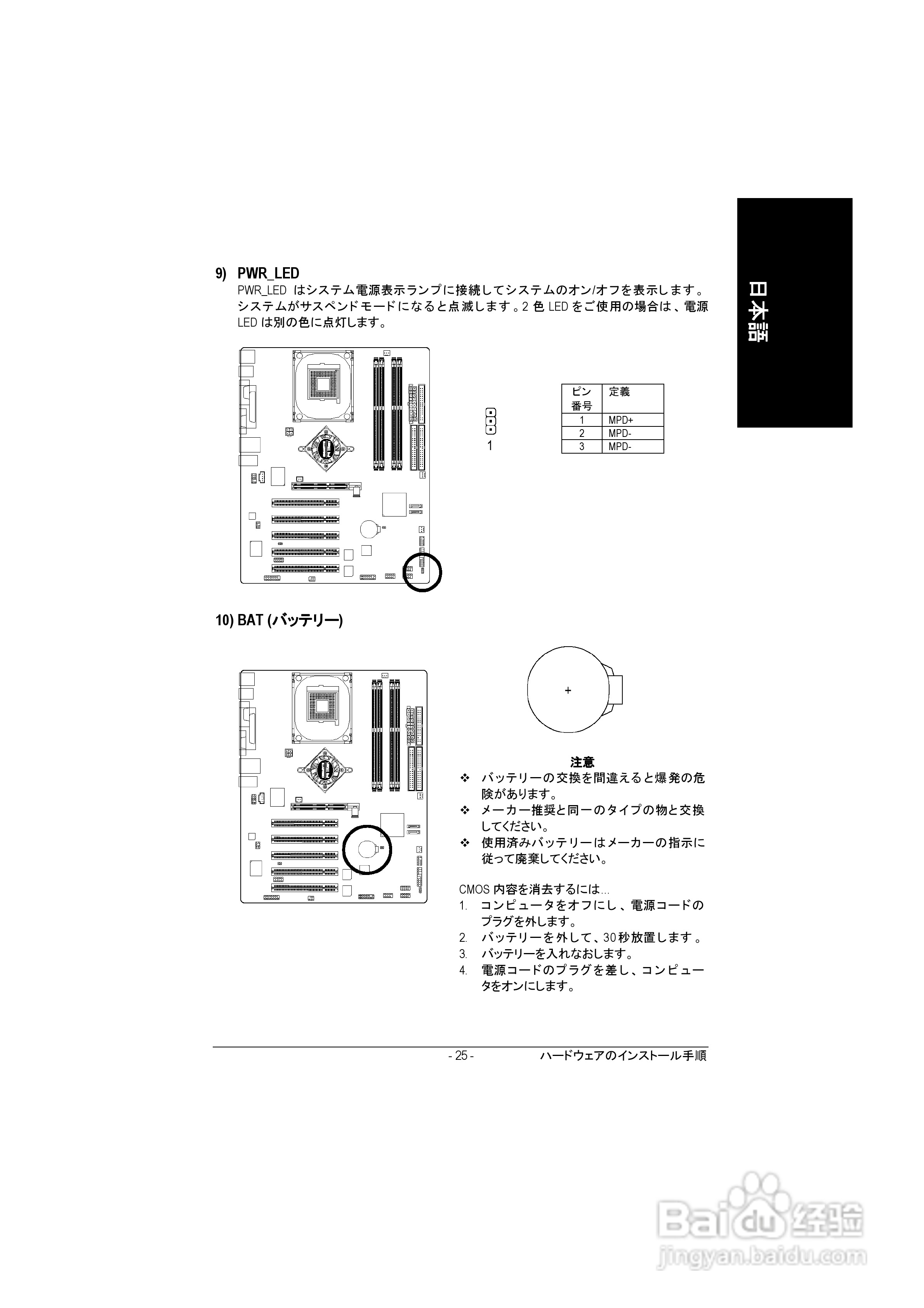 日本語

9) PWR_LED

PWR_LED はシステム電源表示ランプに接続してシステムのオン/オフを表示します。システムがサスペンドモードになると点滅します。2 色 LED をご使用の場合は、電源 LED は別の色に点灯します。

1

| ピン番号 | 定義 |
|---|---|
| 1 | MPD+ |
| 2 | MPD- |
| 3 | MPD- |

10) BAT (バッテリー)

+

注意

❖ バッテリーの交換を間違えると爆発の危険があります。
❖ メーカー推奨と同一のタイプの物と交換してください。
❖ 使用済みバッテリーはメーカーの指示に従って廃棄してください。

CMOS 内容を消去するには...
1. コンピュータをオフにし、電源コードのプラグを外します。
2. バッテリーを外して、30秒放置します。
3. バッテリーを入れなおします。
4. 電源コードのプラグを差し、コンピュータをオンにします。

- 25 -	ハードウェアのインストール手順

Baidu 经验
jingyan.baidu.com